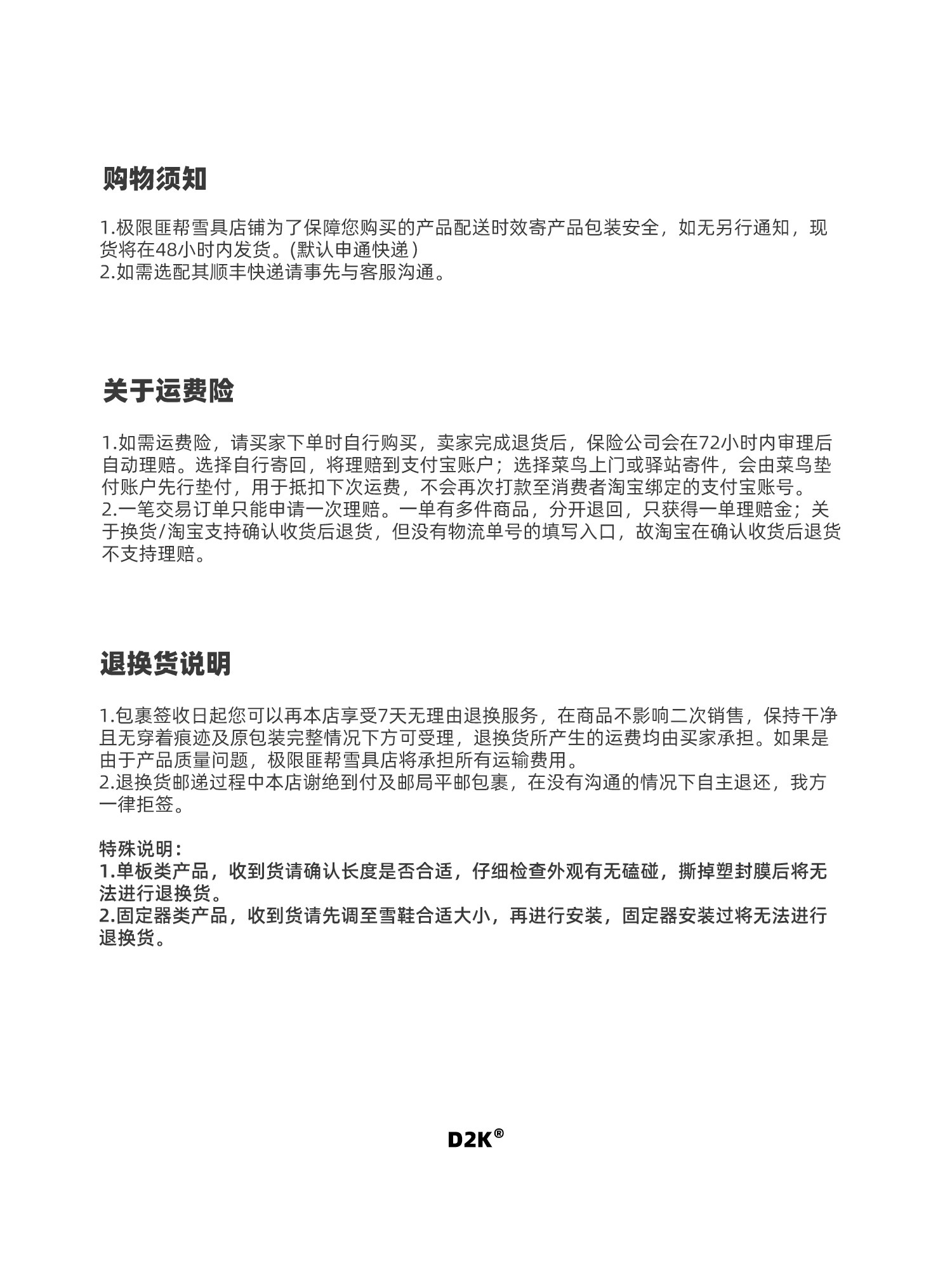 购物须知

1.极限匪帮雪具店铺为了保障您购买的产品配送时效寄产品包装安全，如无另行通知，现货将在48小时内发货。(默认申通快递）
2.如需选配其顺丰快递请事先与客服沟通。

关于运费险

1.如需运费险，请买家下单时自行购买，卖家完成退货后，保险公司会在72小时内审理后自动理赔。选择自行寄回，将理赔到支付宝账户；选择菜鸟上门或驿站寄件，会由菜鸟垫付账户先行垫付，用于抵扣下次运费，不会再次打款至消费者淘宝绑定的支付宝账号。
2.一笔交易订单只能申请一次理赔。一单有多件商品，分开退回，只获得一单理赔金；关于换货/淘宝支持确认收货后退货，但没有物流单号的填写入口，故淘宝在确认收货后退货不支持理赔。

退换货说明

1.包裹签收日起您可以再本店享受7天无理由退换服务，在商品不影响二次销售，保持干净且无穿着痕迹及原包装完整情况下方可受理，退换货所产生的运费均由买家承担。如果是由于产品质量问题，极限匪帮雪具店将承担所有运输费用。
2.退换货邮递过程中本店谢绝到付及邮局平邮包裹，在没有沟通的情况下自主退还，我方一律拒签。

特殊说明：
1.单板类产品，收到货请确认长度是否合适，仔细检查外观有无磕碰，撕掉塑封膜后将无法进行退换货。
2.固定器类产品，收到货请先调至雪鞋合适大小，再进行安装，固定器安装过将无法进行退换货。

D2K®